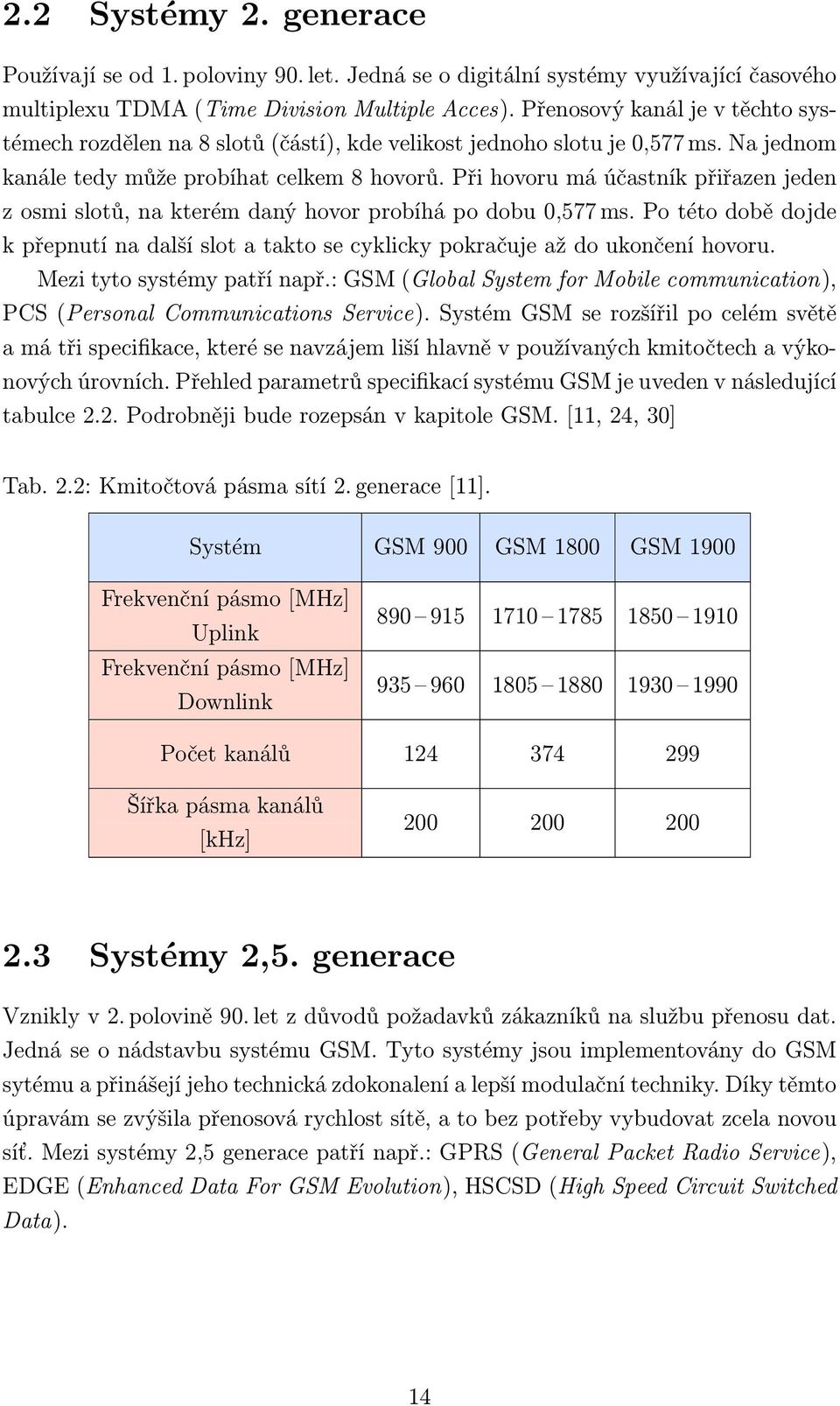 2.2 Systémy 2. generace

Používají se od 1. poloviny 90. let. Jedná se o digitální systémy využívající časového multiplexu TDMA (Time Division Multiple Acces). Přenosový kanál je v těchto systémech rozdělen na 8 slotů (částí), kde velikost jednoho slotu je 0,577 ms. Na jednom kanále tedy může probíhat celkem 8 hovorů. Při hovoru má účastník přiřazen jeden z osmi slotů, na kterém daný hovor probíhá po dobu 0,577 ms. Po této době dojde k přepnutí na další slot a takto se cyklicky pokračuje až do ukončení hovoru.

Mezi tyto systémy patří např.: GSM (Global System for Mobile communication), PCS (Personal Communications Service). Systém GSM se rozšířil po celém světě a má tři specifikace, které se navzájem liší hlavně v používaných kmitočtech a výkonových úrovních. Přehled parametrů specifikací systému GSM je uveden v následující tabulce 2.2. Podrobněji bude rozepsán v kapitole GSM. [11, 24, 30]

Tab. 2.2: Kmitočtová pásma sítí 2. generace [11].

| Systém | GSM 900 | GSM 1800 | GSM 1900 |
|---|---|---|---|
| Frekvenční pásmo [MHz] Uplink | 890 – 915 | 1710 – 1785 | 1850 – 1910 |
| Frekvenční pásmo [MHz] Downlink | 935 – 960 | 1805 – 1880 | 1930 – 1990 |
| Počet kanálů | 124 | 374 | 299 |
| Šířka pásma kanálů [kHz] | 200 | 200 | 200 |

2.3 Systémy 2,5. generace

Vznikly v 2. polovině 90. let z důvodů požadavků zákazníků na službu přenosu dat. Jedná se o nádstavbu systému GSM. Tyto systémy jsou implementovány do GSM sytému a přinášejí jeho technická zdokonalení a lepší modulační techniky. Díky těmto úpravám se zvýšila přenosová rychlost sítě, a to bez potřeby vybudovat zcela novou síť. Mezi systémy 2,5 generace patří např.: GPRS (General Packet Radio Service), EDGE (Enhanced Data For GSM Evolution), HSCSD (High Speed Circuit Switched Data).

14